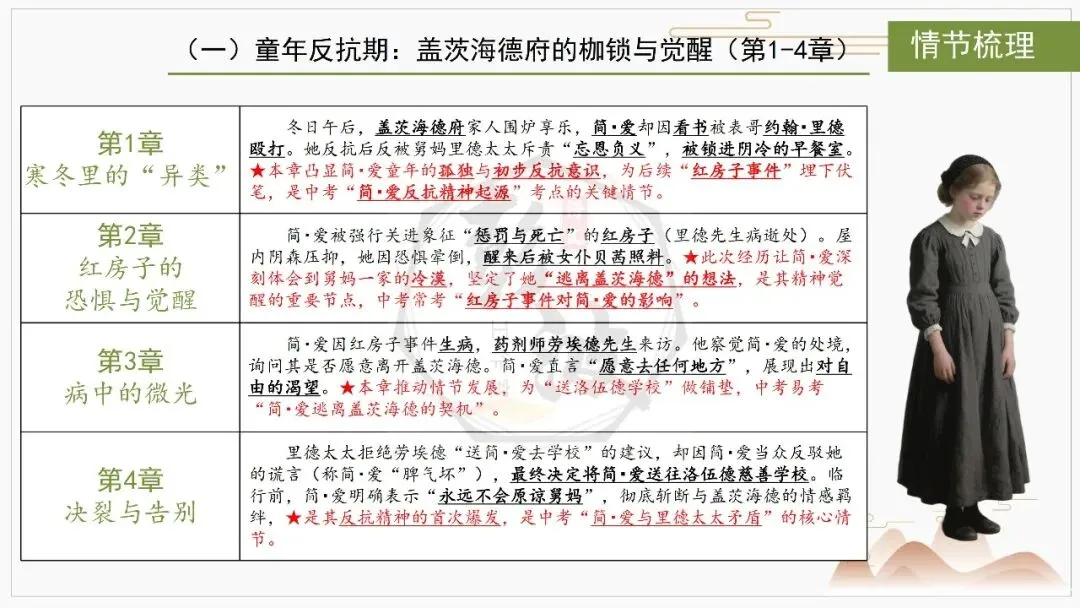 （一）童年反抗期：盖茨海德府的枷锁与觉醒（第1-4章）

情节梳理

| | |
|---|---|
| 第1章 寒冬里的“异类” | 冬日午后，盖茨海德府家人围炉享乐，简·爱却因看书被表哥约翰·里德殴打。她反抗后反被舅妈里德太太斥责“忘恩负义”，被锁进阴冷的早餐室。★本章凸显简·爱童年的孤独与初步反抗意识，为后续“红房子事件”埋下伏笔，是中考“简·爱反抗精神起源”考点的关键情节。 |
| 第2章 红房子的恐惧与觉醒 | 简·爱被强行关进象征“惩罚与死亡”的红房子（里德先生病逝处）。屋内阴森压抑，她因恐惧晕倒，醒来后被女仆贝茜照料。★此次经历让简·爱深刻体会到舅妈一家的冷漠，坚定了她“逃离盖茨海德”的想法，是其精神觉醒的重要节点，中考常考“红房子事件对简·爱的影响”。 |
| 第3章 病中的微光 | 简·爱因红房子事件生病，药剂师劳埃德先生来访。他察觉简·爱的处境，询问其是否愿意离开盖茨海德。简·爱直言“愿意去任何地方”，展现出对自由的渴望。★本章推动情节发展，为“送洛伍德学校”做铺垫，中考易考“简·爱逃离盖茨海德的契机”。 |
| 第4章 决裂与告别 | 里德太太拒绝劳埃德“送简·爱去学校”的建议，却因简·爱当众反驳她的谎言（称简·爱“脾气坏”），最终决定将简·爱送往洛伍德慈善学校。临行前，简·爱明确表示“永远不会原谅舅妈”，彻底斩断与盖茨海德的情感羁绊，★是其反抗精神的首次爆发，是中考“简·爱与里德太太矛盾”的核心情节。 |